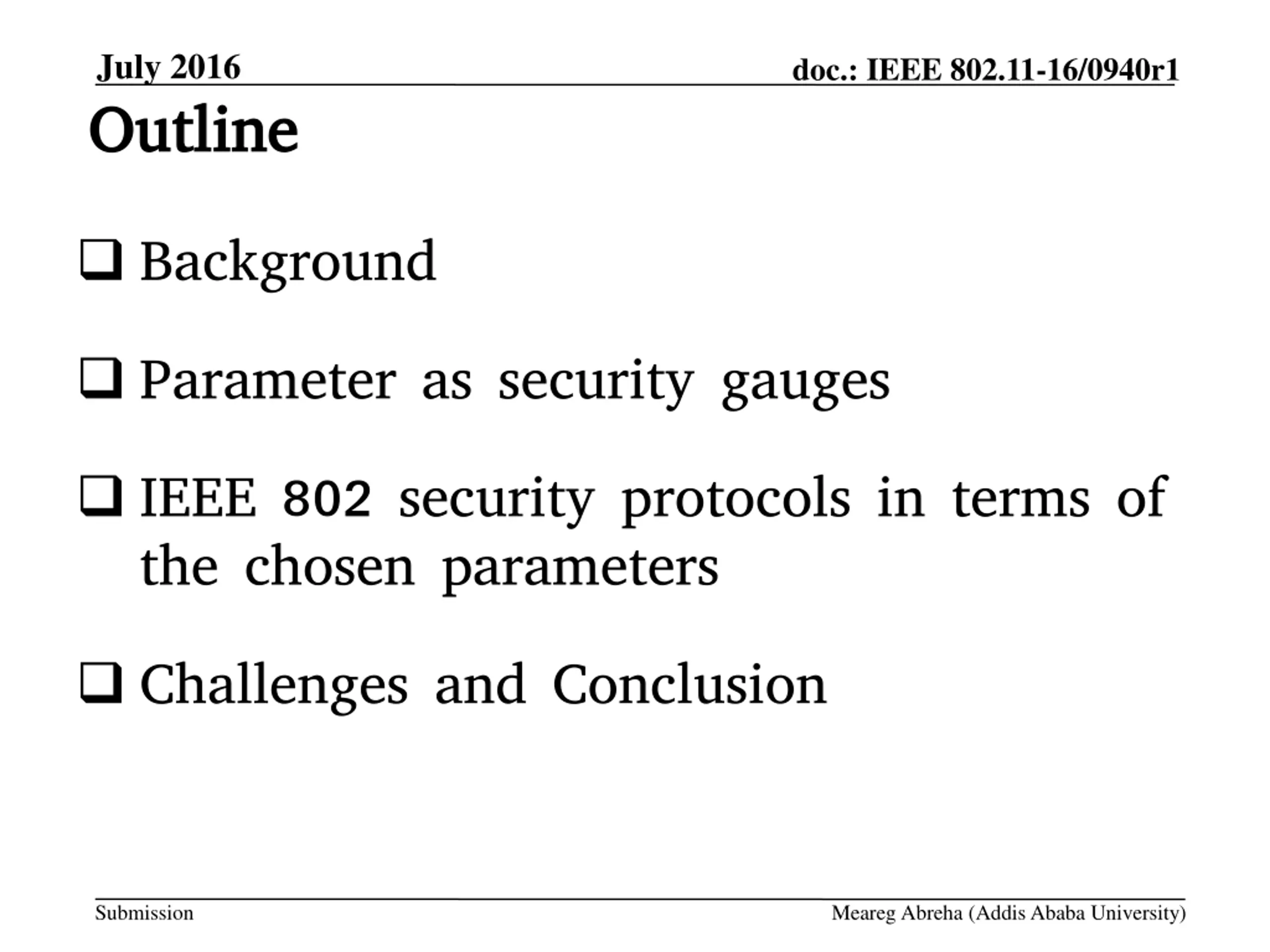 July 2016

doc.: IEEE 802.11-16/0940r1

Outline

❑ Background

❑ Parameter as security gauges

❑ IEEE 802 security protocols in terms of the chosen parameters

❑ Challenges and Conclusion

Submission

Meareg Abreha (Addis Ababa University)